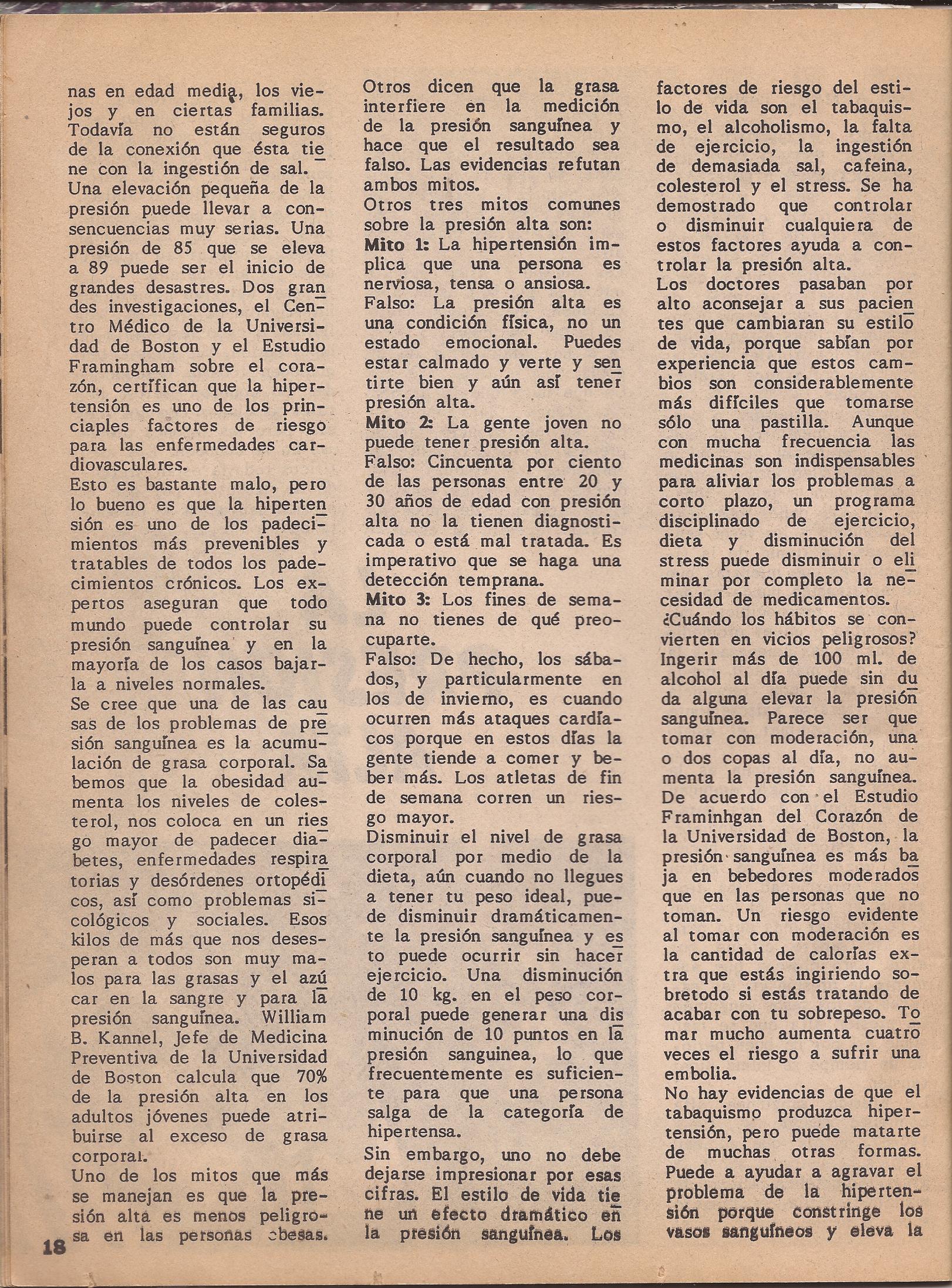 nas en edad media, los viejos y en ciertas familias. Todavía no están seguros de la conexión que ésta tiene con la ingestión de sal.
Una elevación pequeña de la presión puede llevar a consencuencias muy serias. Una presión de 85 que se eleva a 89 puede ser el inicio de grandes desastres. Dos grandes investigaciones, el Centro Médico de la Universidad de Boston y el Estudio Framingham sobre el corazón, certifican que la hipertensión es uno de los princiaples factores de riesgo para las enfermedades cardiovasculares.
Esto es bastante malo, pero lo bueno es que la hipertensión es uno de los padecimientos más prevenibles y tratables de todos los padecimientos crónicos. Los expertos aseguran que todo mundo puede controlar su presión sanguínea y en la mayoría de los casos bajarla a niveles normales.
Se cree que una de las causas de los problemas de presión sanguínea es la acumulación de grasa corporal. Sabemos que la obesidad aumenta los niveles de colesterol, nos coloca en un riesgo mayor de padecer diabetes, enfermedades respiratorias y desórdenes ortopédicos, así como problemas sicológicos y sociales. Esos kilos de más que nos desesperan a todos son muy malos para las grasas y el azúcar en la sangre y para la presión sanguínea. William B. Kannel, Jefe de Medicina Preventiva de la Universidad de Boston calcula que 70% de la presión alta en los adultos jóvenes puede atribuirse al exceso de grasa corporal.
Uno de los mitos que más se manejan es que la presión alta es menos peligrosa en las personas obesas.

Otros dicen que la grasa interfiere en la medición de la presión sanguínea y hace que el resultado sea falso. Las evidencias refutan ambos mitos.
Otros tres mitos comunes sobre la presión alta son:
Mito 1: La hipertensión implica que una persona es nerviosa, tensa o ansiosa.
Falso: La presión alta es una condición física, no un estado emocional. Puedes estar calmado y verte y sentirte bien y aún así tener presión alta.
Mito 2: La gente joven no puede tener presión alta.
Falso: Cincuenta por ciento de las personas entre 20 y 30 años de edad con presión alta no la tienen diagnosticada o está mal tratada. Es imperativo que se haga una detección temprana.
Mito 3: Los fines de semana no tienes de qué preocuparte.
Falso: De hecho, los sábados, y particularmente en los de invierno, es cuando ocurren más ataques cardíacos porque en estos días la gente tiende a comer y beber más. Los atletas de fin de semana corren un riesgo mayor.
Disminuir el nivel de grasa corporal por medio de la dieta, aún cuando no llegues a tener tu peso ideal, puede disminuir dramáticamente la presión sanguínea y esto puede ocurrir sin hacer ejercicio. Una disminución de 10 kg. en el peso corporal puede generar una disminución de 10 puntos en la presión sanguinea, lo que frecuentemente es suficiente para que una persona salga de la categoría de hipertensa.
Sin embargo, uno no debe dejarse impresionar por esas cifras. El estilo de vida tiene un efecto dramático en la presión sanguínea. Los

factores de riesgo del estilo de vida son el tabaquismo, el alcoholismo, la falta de ejercicio, la ingestión de demasiada sal, cafeina, colesterol y el stress. Se ha demostrado que controlar o disminuir cualquiera de estos factores ayuda a controlar la presión alta.
Los doctores pasaban por alto aconsejar a sus pacientes que cambiaran su estilo de vida, porque sabían por experiencia que estos cambios son considerablemente más difíciles que tomarse sólo una pastilla. Aunque con mucha frecuencia las medicinas son indispensables para aliviar los problemas a corto plazo, un programa disciplinado de ejercicio, dieta y disminución del stress puede disminuir o eliminar por completo la necesidad de medicamentos.
¿Cuándo los hábitos se convierten en vicios peligrosos? Ingerir más de 100 ml. de alcohol al día puede sin duda alguna elevar la presión sanguínea. Parece ser que tomar con moderación, una o dos copas al día, no aumenta la presión sanguínea. De acuerdo con el Estudio Framinhgan del Corazón de la Universidad de Boston, la presión sanguínea es más baja en bebedores moderados que en las personas que no toman. Un riesgo evidente al tomar con moderación es la cantidad de calorías extra que estás ingiriendo sobretodo si estás tratando de acabar con tu sobrepeso. Tomar mucho aumenta cuatro veces el riesgo a sufrir una embolia.
No hay evidencias de que el tabaquismo produzca hipertensión, pero puede matarte de muchas otras formas. Puede a ayudar a agravar el problema de la hipertensión porque constringe los vasos sanguíneos y eleva la

18